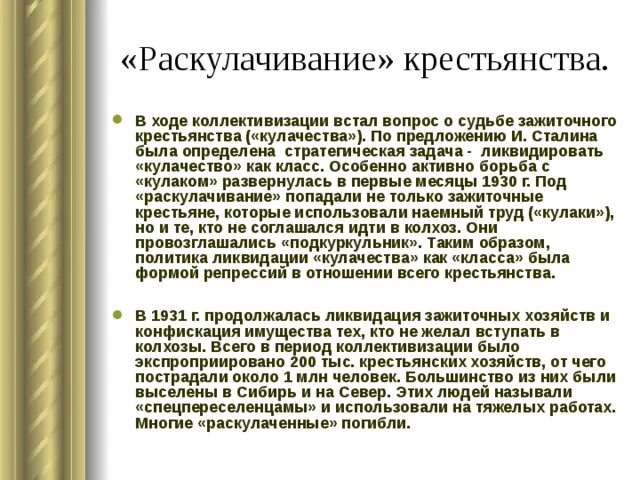 «Раскулачивание» крестьянства.

В ходе коллективизации встал вопрос о судьбе зажиточного крестьянства («кулачества»). По предложению И. Сталина была определена стратегическая задача - ликвидировать «кулачество» как класс. Особенно активно борьба с «кулаком» развернулась в первые месяцы 1930 г. Под «раскулачивание» попадали не только зажиточные крестьяне, которые использовали наемный труд («кулаки»), но и те, кто не соглашался идти в колхоз. Они провозглашались «подкуркульник». Таким образом, политика ликвидации «кулачества» как «класса» была формой репрессий в отношении всего крестьянства.

В 1931 г. продолжалась ликвидация зажиточных хозяйств и конфискация имущества тех, кто не желал вступать в колхозы. Всего в период коллективизации было экспроприировано 200 тыс. крестьянских хозяйств, от чего пострадали около 1 млн человек. Большинство из них были выселены в Сибирь и на Север. Этих людей называли «спецпереселенцамы» и использовали на тяжелых работах. Многие «раскулаченные» погибли.